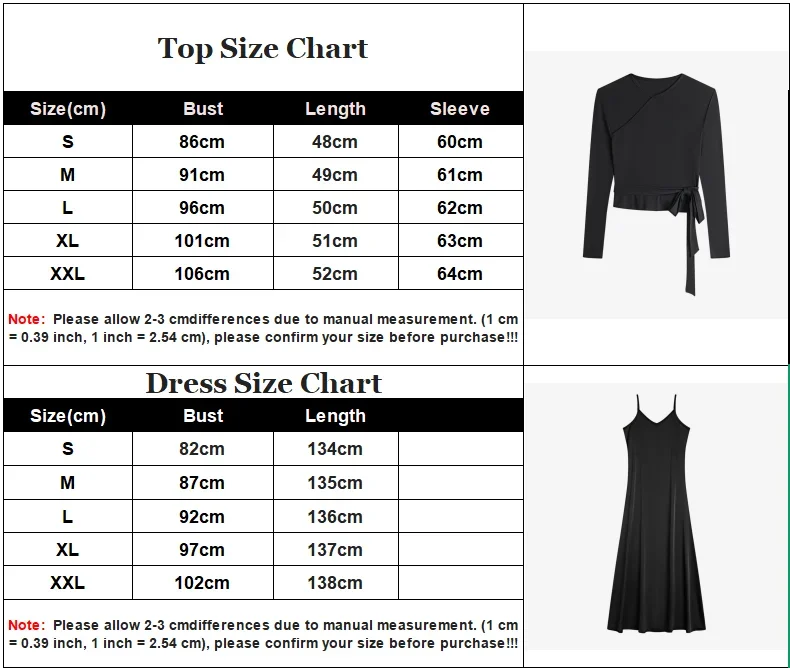 Top Size Chart

| Size(cm) | Bust | Length | Sleeve |
|---|---|---|---|
| S | 86cm | 48cm | 60cm |
| M | 91cm | 49cm | 61cm |
| L | 96cm | 50cm | 62cm |
| XL | 101cm | 51cm | 63cm |
| XXL | 106cm | 52cm | 64cm |

Note: Please allow 2-3 cmdifferences due to manual measurement. (1 cm = 0.39 inch, 1 inch = 2.54 cm), please confirm your size before purchase!!!

Dress Size Chart

| Size(cm) | Bust | Length | |
|---|---|---|---|
| S | 82cm | 134cm | |
| M | 87cm | 135cm | |
| L | 92cm | 136cm | |
| XL | 97cm | 137cm | |
| XXL | 102cm | 138cm | |

Note: Please allow 2-3 cmdifferences due to manual measurement. (1 cm = 0.39 inch, 1 inch = 2.54 cm), please confirm your size before purchase!!!